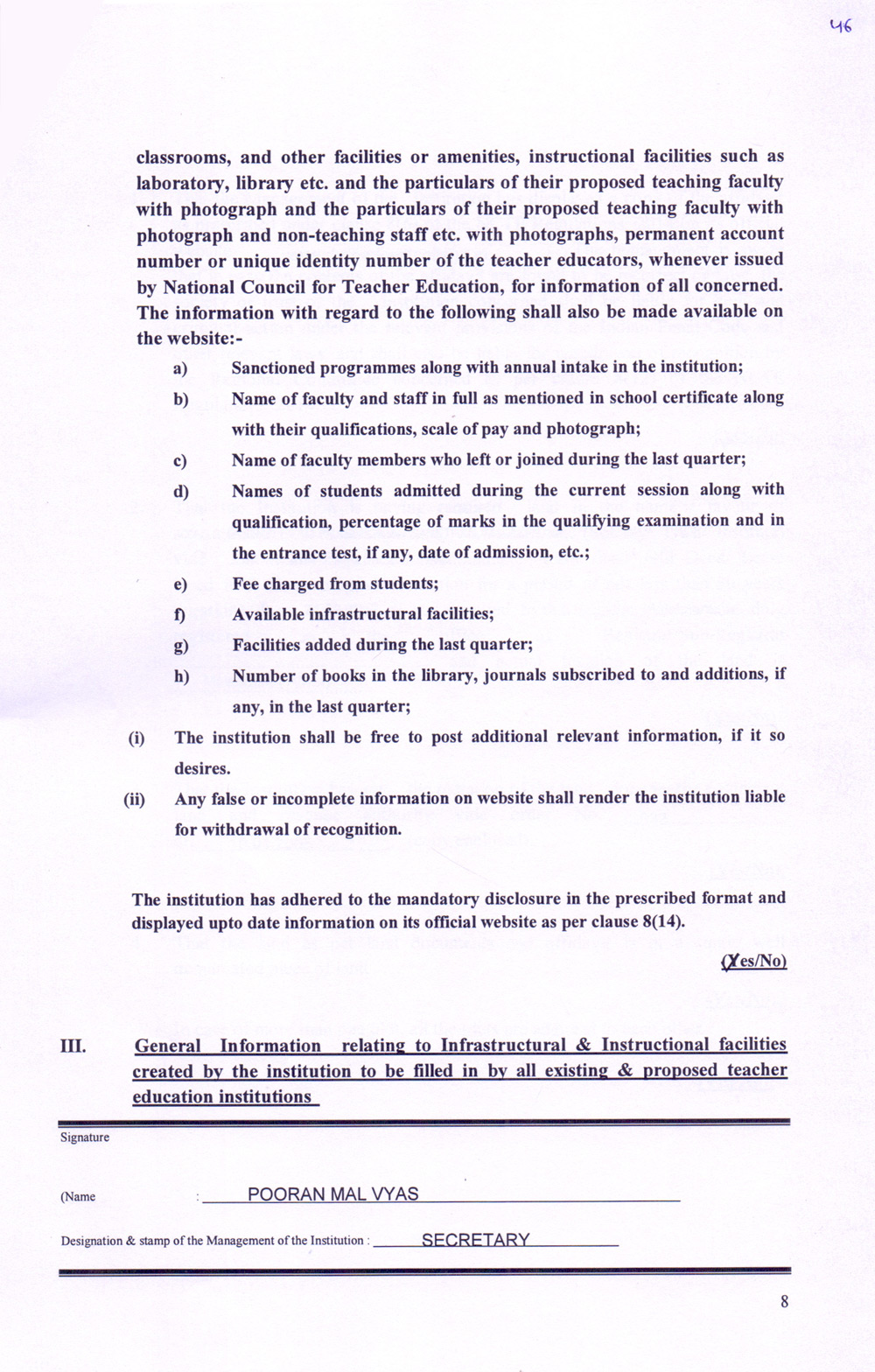 46

classrooms, and other facilities or amenities, instructional facilities such as laboratory, library etc. and the particulars of their proposed teaching faculty with photograph and the particulars of their proposed teaching faculty with photograph and non-teaching staff etc. with photographs, permanent account number or unique identity number of the teacher educators, whenever issued by National Council for Teacher Education, for information of all concerned. The information with regard to the following shall also be made available on the website:-

a) Sanctioned programmes along with annual intake in the institution;

b) Name of faculty and staff in full as mentioned in school certificate along with their qualifications, scale of pay and photograph;

c) Name of faculty members who left or joined during the last quarter;

d) Names of students admitted during the current session along with qualification, percentage of marks in the qualifying examination and in the entrance test, if any, date of admission, etc.;

e) Fee charged from students;

f) Available infrastructural facilities;

g) Facilities added during the last quarter;

h) Number of books in the library, journals subscribed to and additions, if any, in the last quarter;

(i) The institution shall be free to post additional relevant information, if it so desires.

(ii) Any false or incomplete information on website shall render the institution liable for withdrawal of recognition.

The institution has adhered to the mandatory disclosure in the prescribed format and displayed upto date information on its official website as per clause 8(14).

(Yes/No)

III. General Information relating to Infrastructural & Instructional facilities created by the institution to be filled in by all existing & proposed teacher education institutions

Signature

(Name : POORAN MAL VYAS

Designation & stamp of the Management of the Institution : SECRETARY

8